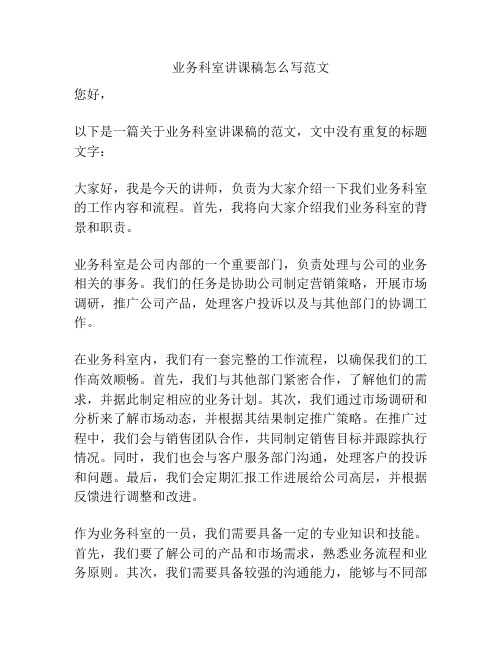 业务科室讲课稿怎么写范文

您好，

以下是一篇关于业务科室讲课稿的范文，文中没有重复的标题文字：

大家好，我是今天的讲师，负责为大家介绍一下我们业务科室的工作内容和流程。首先，我将向大家介绍我们业务科室的背景和职责。

业务科室是公司内部的一个重要部门，负责处理与公司的业务相关的事务。我们的任务是协助公司制定营销策略，开展市场调研，推广公司产品，处理客户投诉以及与其他部门的协调工作。

在业务科室内，我们有一套完整的工作流程，以确保我们的工作高效顺畅。首先，我们与其他部门紧密合作，了解他们的需求，并据此制定相应的业务计划。其次，我们通过市场调研和分析来了解市场动态，并根据其结果制定推广策略。在推广过程中，我们会与销售团队合作，共同制定销售目标并跟踪执行情况。同时，我们也会与客户服务部门沟通，处理客户的投诉和问题。最后，我们会定期汇报工作进展给公司高层，并根据反馈进行调整和改进。

作为业务科室的一员，我们需要具备一定的专业知识和技能。首先，我们要了解公司的产品和市场需求，熟悉业务流程和业务原则。其次，我们需要具备较强的沟通能力，能够与不同部